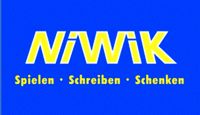 NiWiK

Spielen · Schreiben · Schenken